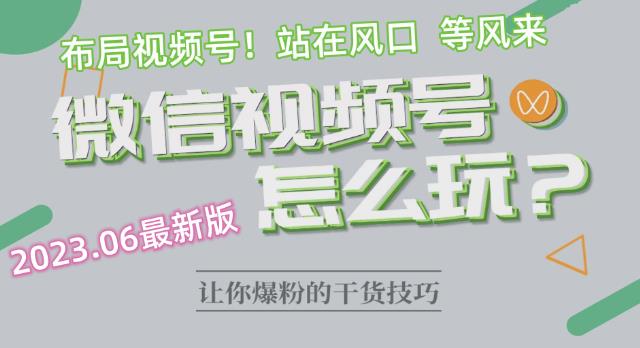 布局视频号！站在风口 等风来

微信视频号

怎么玩？

2023.06最新版

让你爆粉的干货技巧